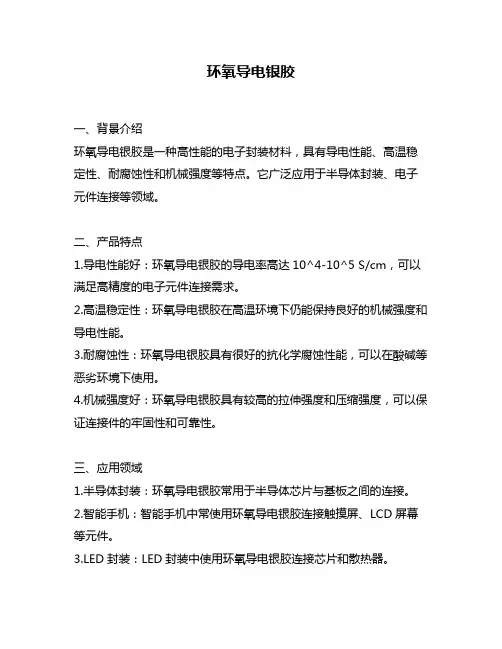 环氧导电银胶

一、背景介绍
环氧导电银胶是一种高性能的电子封装材料，具有导电性能、高温稳定性、耐腐蚀性和机械强度等特点。它广泛应用于半导体封装、电子元件连接等领域。

二、产品特点
1.导电性能好：环氧导电银胶的导电率高达 10^4-10^5 S/cm，可以满足高精度的电子元件连接需求。
2.高温稳定性：环氧导电银胶在高温环境下仍能保持良好的机械强度和导电性能。
3.耐腐蚀性：环氧导电银胶具有很好的抗化学腐蚀性能，可以在酸碱等恶劣环境下使用。
4.机械强度好：环氧导电银胶具有较高的拉伸强度和压缩强度，可以保证连接件的牢固性和可靠性。

三、应用领域
1.半导体封装：环氧导电银胶常用于半导体芯片与基板之间的连接。
2.智能手机：智能手机中常使用环氧导电银胶连接触摸屏、LCD 屏幕等元件。
3.LED 封装：LED 封装中使用环氧导电银胶连接芯片和散热器。